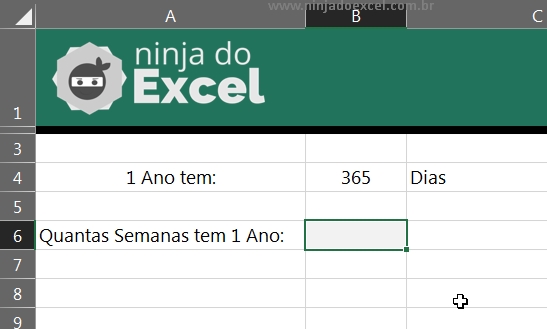 www.ninjadoexcel.com.br

|  | A | B | C |
|---|---|---|---|
| 1 | ninja do Excel | | |
| 3 | | | |
| 4 | 1 Ano tem: | 365 | Dias |
| 5 | | | |
| 6 | Quantas Semanas tem 1 Ano: | | |
| 7 | | | |
| 8 | | | |
| 9 | | | |